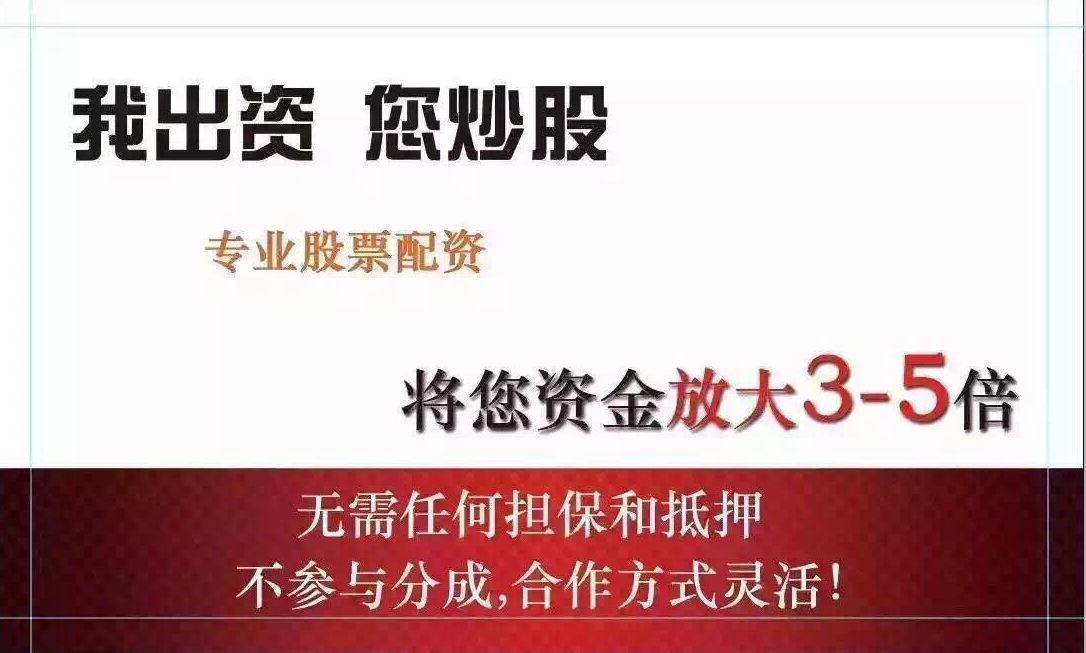 我出资 您炒股

专业股票配资

将您资金放大3-5倍

无需任何担保和抵押
不参与分成,合作方式灵活!